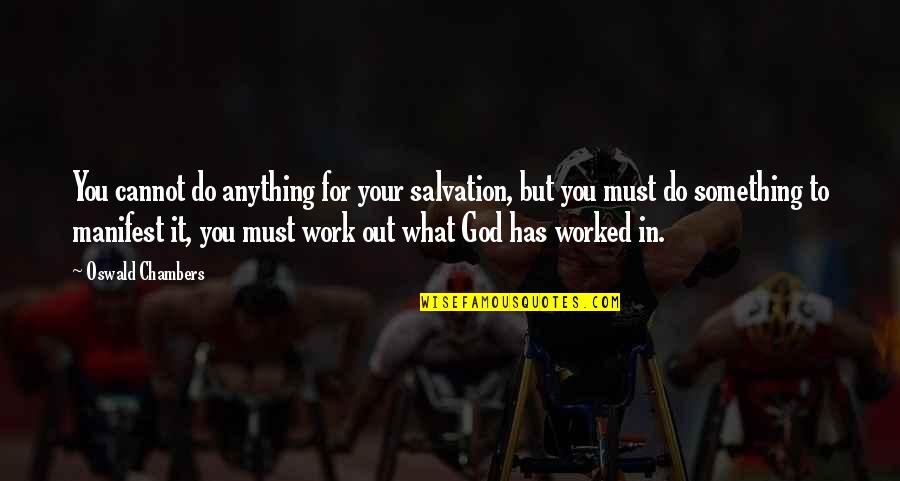 You cannot do anything for your salvation, but you must do something to manifest it, you must work out what God has worked in.

Oswald Chambers

WISEFAMOUSQUOTES.COM